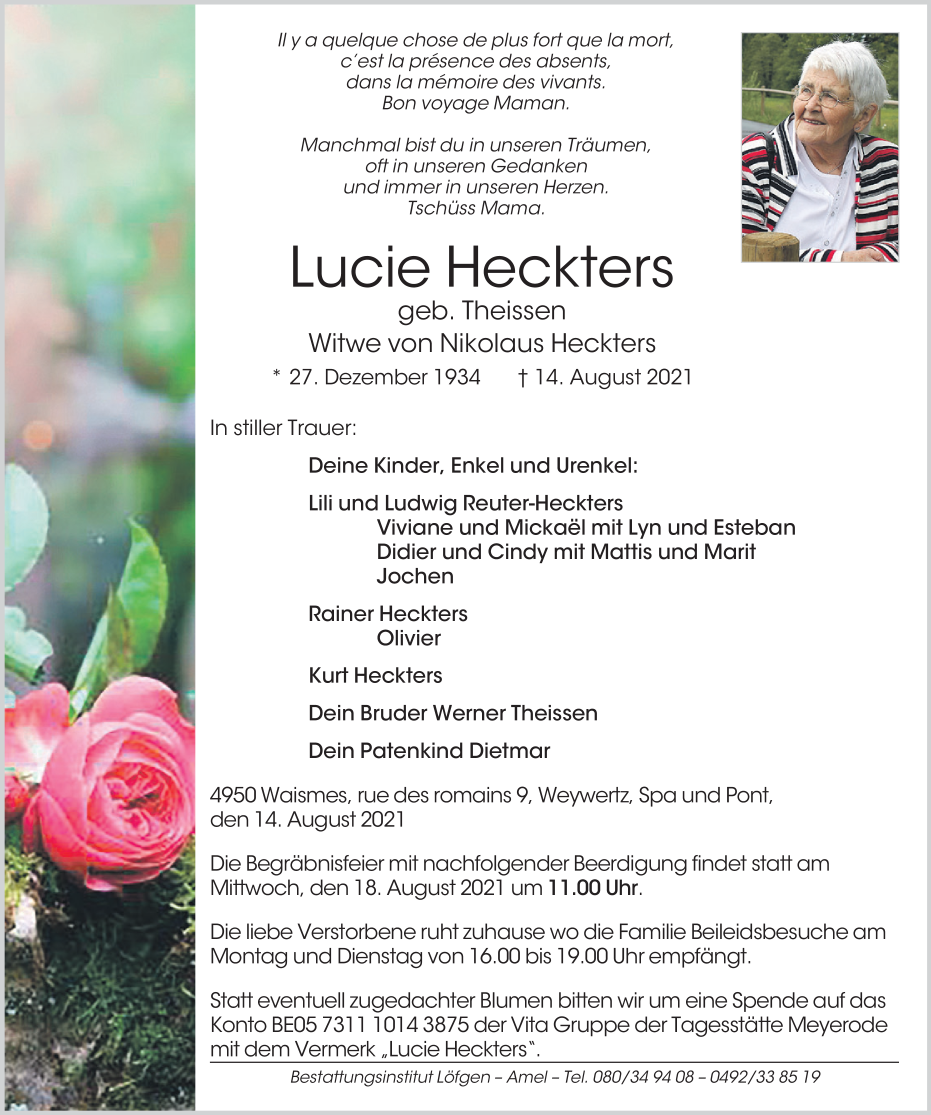 Il y a quelque chose de plus fort que la mort,
c'est la présence des absents,
dans la mémoire des vivants.
Bon voyage Maman.

Manchmal bist du in unseren Träumen,
oft in unseren Gedanken
und immer in unseren Herzen.
Tschüss Mama.

Lucie Heckters
geb. Theissen
Witwe von Nikolaus Heckters
* 27. Dezember 1934 † 14. August 2021

In stiller Trauer:

Deine Kinder, Enkel und Urenkel:

Lili und Ludwig Reuter-Heckters
Viviane und Mickaël mit Lyn und Esteban
Didier und Cindy mit Mattis und Marit
Jochen

Rainer Heckters
Olivier

Kurt Heckters

Dein Bruder Werner Theissen

Dein Patenkind Dietmar

4950 Waismes, rue des romains 9, Weywertz, Spa und Pont, den 14. August 2021

Die Begräbnisfeier mit nachfolgender Beerdigung findet statt am Mittwoch, den 18. August 2021 um 11.00 Uhr.

Die liebe Verstorbene ruht zuhause wo die Familie Beileidsbesuche am Montag und Dienstag von 16.00 bis 19.00 Uhr empfängt.

Statt eventuell zugedachter Blumen bitten wir um eine Spende auf das Konto BE05 7311 1014 3875 der Vita Gruppe der Tagesstätte Meyerode mit dem Vermerk „Lucie Heckters".

Bestattungsinstitut Löfgen – Amel – Tel. 080/34 94 08 – 0492/33 85 19